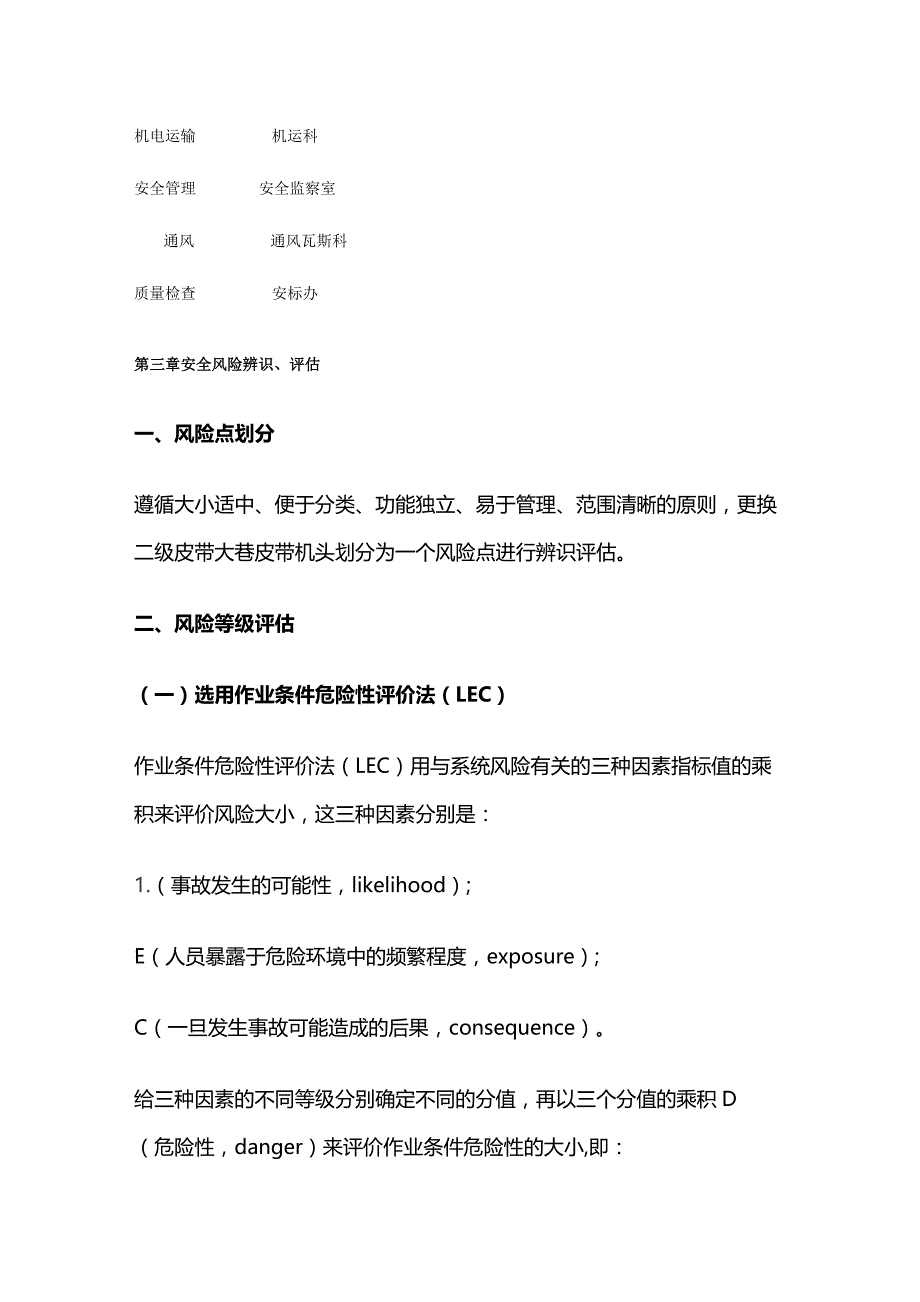 机电运输 机运科

安全管理 安全监察室

通风 通风瓦斯科

质量检查 安标办

第三章安全风险辨识、评估

一、风险点划分

遵循大小适中、便于分类、功能独立、易于管理、范围清晰的原则，更换二级皮带大巷皮带机头划分为一个风险点进行辨识评估。

二、风险等级评估

（一）选用作业条件危险性评价法（LEC）

作业条件危险性评价法（LEC）用与系统风险有关的三种因素指标值的乘积来评价风险大小，这三种因素分别是：

1.（事故发生的可能性，likelihood）;

E（人员暴露于危险环境中的频繁程度，exposure）;

C（一旦发生事故可能造成的后果，consequence）。

给三种因素的不同等级分别确定不同的分值，再以三个分值的乘积D（危险性，danger）来评价作业条件危险性的大小,即：